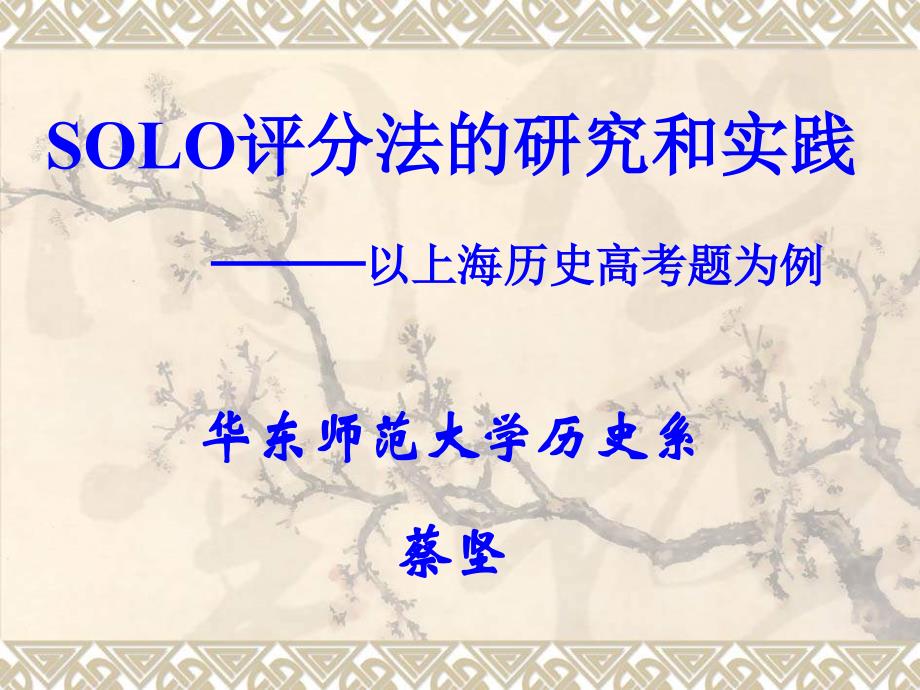 SOLO评分法的研究和实践

———以上海历史高考题为例

华东师范大学历史系

蔡坚